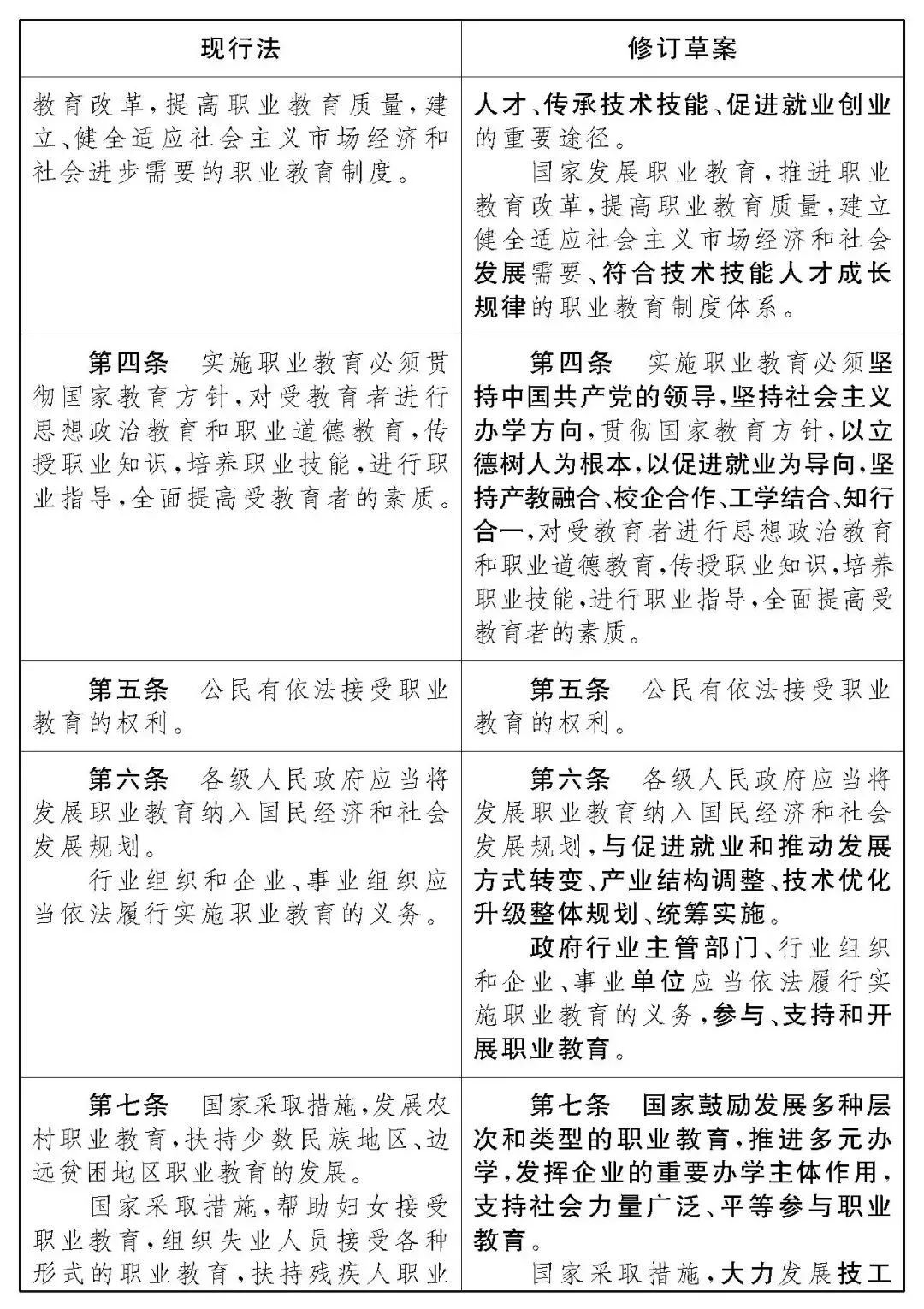 | 现行法 | 修订草案 |
|---|---|
| 教育改革,提高职业教育质量,建立、健全适应社会主义市场经济和社会进步需要的职业教育制度。 | 人才、传承技术技能、促进就业创业的重要途径。<br>国家发展职业教育,推进职业教育改革,提高职业教育质量,建立健全适应社会主义市场经济和社会发展需要、符合技术技能人才成长规律的职业教育制度体系。 |
| 第四条　实施职业教育必须贯彻国家教育方针,对受教育者进行思想政治教育和职业道德教育,传授职业知识,培养职业技能,进行职业指导,全面提高受教育者的素质。 | 第四条　实施职业教育必须坚持中国共产党的领导,坚持社会主义办学方向,贯彻国家教育方针,以立德树人为根本,以促进就业为导向,坚持产教融合、校企合作、工学结合、知行合一,对受教育者进行思想政治教育和职业道德教育,传授职业知识,培养职业技能,进行职业指导,全面提高受教育者的素质。 |
| 第五条　公民有依法接受职业教育的权利。 | 第五条　公民有依法接受职业教育的权利。 |
| 第六条　各级人民政府应当将发展职业教育纳入国民经济和社会发展规划。<br>行业组织和企业、事业组织应当依法履行实施职业教育的义务。 | 第六条　各级人民政府应当将发展职业教育纳入国民经济和社会发展规划,与促进就业和推动发展方式转变、产业结构调整、技术优化升级整体规划、统筹实施。<br>政府行业主管部门、行业组织和企业、事业单位应当依法履行实施职业教育的义务,参与、支持和开展职业教育。 |
| 第七条　国家采取措施,发展农村职业教育,扶持少数民族地区、边远贫困地区职业教育的发展。<br>国家采取措施,帮助妇女接受职业教育,组织失业人员接受各种形式的职业教育,扶持残疾人职业 | 第七条　国家鼓励发展多种层次和类型的职业教育,推进多元办学,发挥企业的重要办学主体作用,支持社会力量广泛、平等参与职业教育。<br>国家采取措施,大力发展技工 |